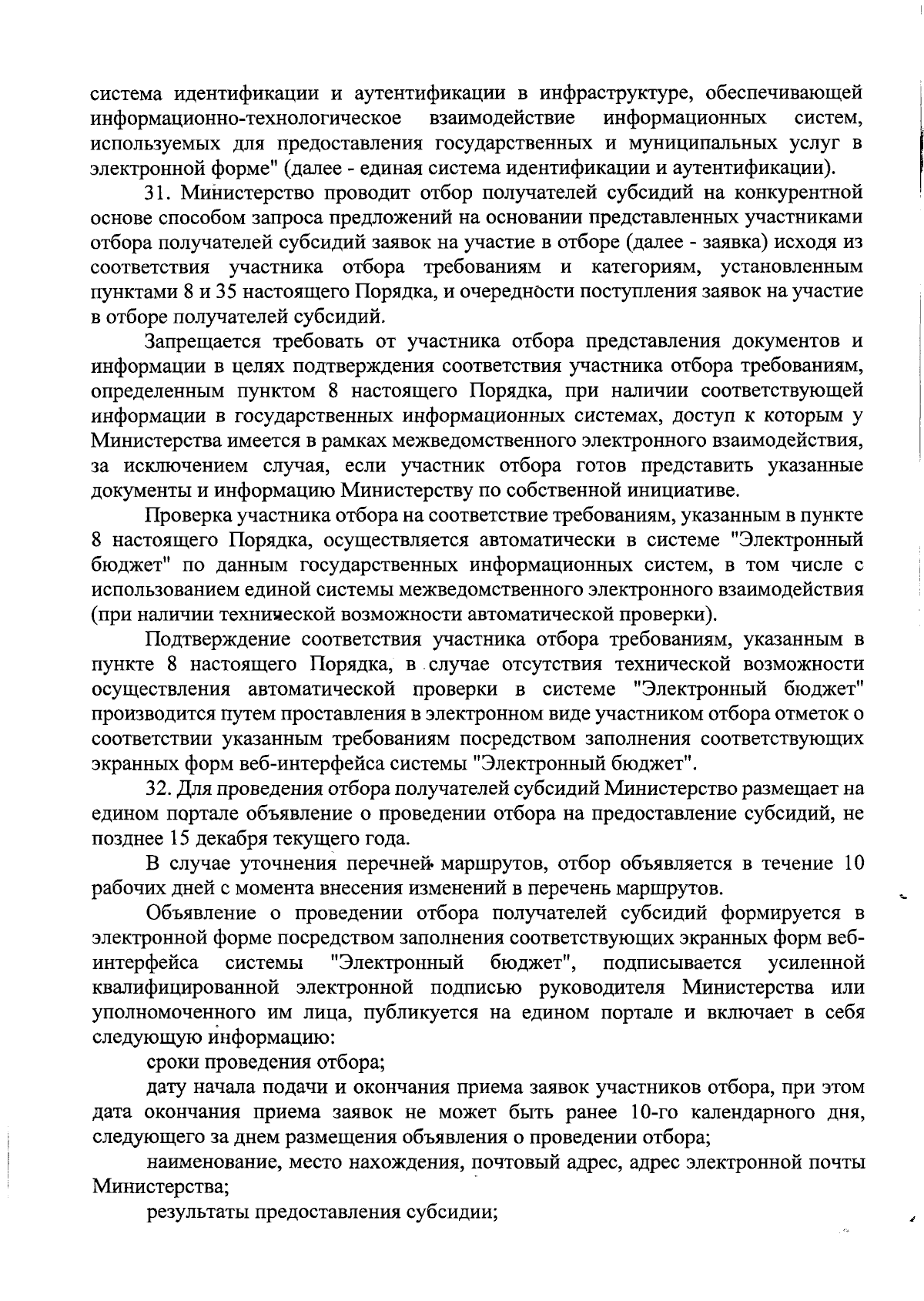 система идентификации и аутентификации в инфраструктуре, обеспечивающей информационно-технологическое взаимодействие информационных систем, используемых для предоставления государственных и муниципальных услуг в электронной форме" (далее - единая система идентификации и аутентификации).

31. Министерство проводит отбор получателей субсидий на конкурентной основе способом запроса предложений на основании представленных участниками отбора получателей субсидий заявок на участие в отборе (далее - заявка) исходя из соответствия участника отбора требованиям и категориям, установленным пунктами 8 и 35 настоящего Порядка, и очередности поступления заявок на участие в отборе получателей субсидий.

Запрещается требовать от участника отбора представления документов и информации в целях подтверждения соответствия участника отбора требованиям, определенным пунктом 8 настоящего Порядка, при наличии соответствующей информации в государственных информационных системах, доступ к которым у Министерства имеется в рамках межведомственного электронного взаимодействия, за исключением случая, если участник отбора готов представить указанные документы и информацию Министерству по собственной инициативе.

Проверка участника отбора на соответствие требованиям, указанным в пункте 8 настоящего Порядка, осуществляется автоматически в системе "Электронный бюджет" по данным государственных информационных систем, в том числе с использованием единой системы межведомственного электронного взаимодействия (при наличии технической возможности автоматической проверки).

Подтверждение соответствия участника отбора требованиям, указанным в пункте 8 настоящего Порядка, в случае отсутствия технической возможности осуществления автоматической проверки в системе "Электронный бюджет" производится путем проставления в электронном виде участником отбора отметок о соответствии указанным требованиям посредством заполнения соответствующих экранных форм веб-интерфейса системы "Электронный бюджет".

32. Для проведения отбора получателей субсидий Министерство размещает на едином портале объявление о проведении отбора на предоставление субсидий, не позднее 15 декабря текущего года.

В случае уточнения перечней маршрутов, отбор объявляется в течение 10 рабочих дней с момента внесения изменений в перечень маршрутов.

Объявление о проведении отбора получателей субсидий формируется в электронной форме посредством заполнения соответствующих экранных форм веб-интерфейса системы "Электронный бюджет", подписывается усиленной квалифицированной электронной подписью руководителя Министерства или уполномоченного им лица, публикуется на едином портале и включает в себя следующую информацию:

сроки проведения отбора;

дату начала подачи и окончания приема заявок участников отбора, при этом дата окончания приема заявок не может быть ранее 10-го календарного дня, следующего за днем размещения объявления о проведении отбора;

наименование, место нахождения, почтовый адрес, адрес электронной почты Министерства;

результаты предоставления субсидии;